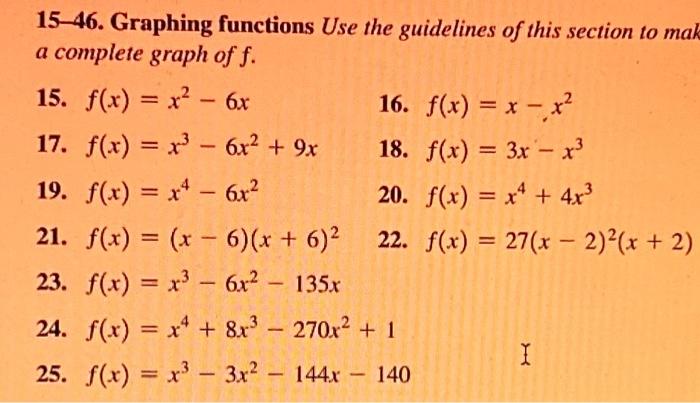 15–46. Graphing functions Use the guidelines of this section to mak a complete graph of $f$.

15. $f(x) = x^2 - 6x$

16. $f(x) = x - x^2$

17. $f(x) = x^3 - 6x^2 + 9x$

18. $f(x) = 3x - x^3$

19. $f(x) = x^4 - 6x^2$

20. $f(x) = x^4 + 4x^3$

21. $f(x) = (x - 6)(x + 6)^2$

22. $f(x) = 27(x - 2)^2(x + 2)$

23. $f(x) = x^3 - 6x^2 - 135x$

24. $f(x) = x^4 + 8x^3 - 270x^2 + 1$

25. $f(x) = x^3 - 3x^2 - 144x - 140$